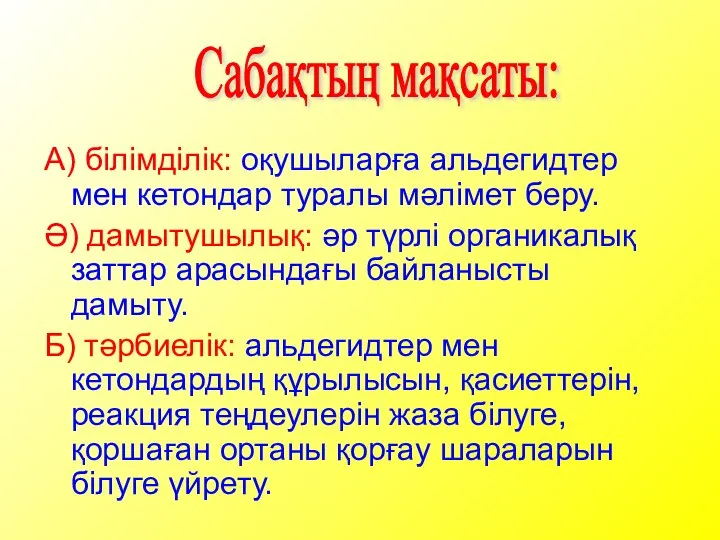 Сабақтың мақсаты:

А) білімділік: оқушыларға альдегидтер мен кетондар туралы мәлімет беру.

Ә) дамытушылық: әр түрлі органикалық заттар арасындағы байланысты дамыту.

Б) тәрбиелік: альдегидтер мен кетондардың құрылысын, қасиеттерін, реакция теңдеулерін жаза білуге, қоршаған ортаны қорғау шараларын білуге үйрету.